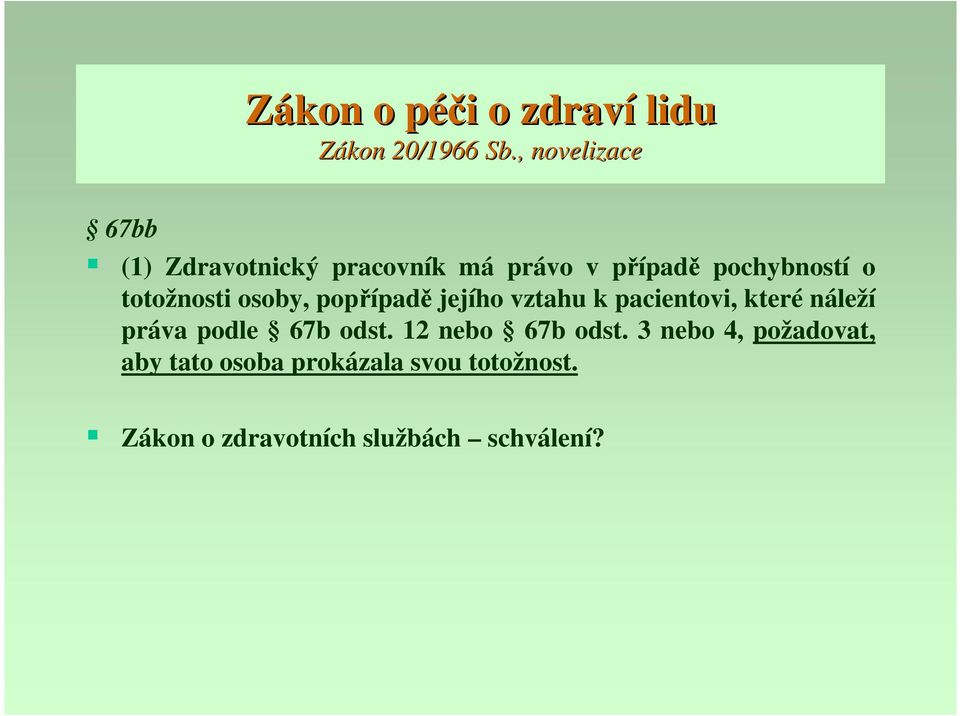 Zákon o péči o zdraví lidu
Zákon 20/1966 Sb., novelizace

§ 67bb

(1) Zdravotnický pracovník má právo v případě pochybností o totožnosti osoby, popřípadě jejího vztahu k pacientovi, které náleží práva podle § 67b odst. 12 nebo § 67b odst. 3 nebo 4, požadovat, aby tato osoba prokázala svou totožnost.

Zákon o zdravotních službách – schválení?